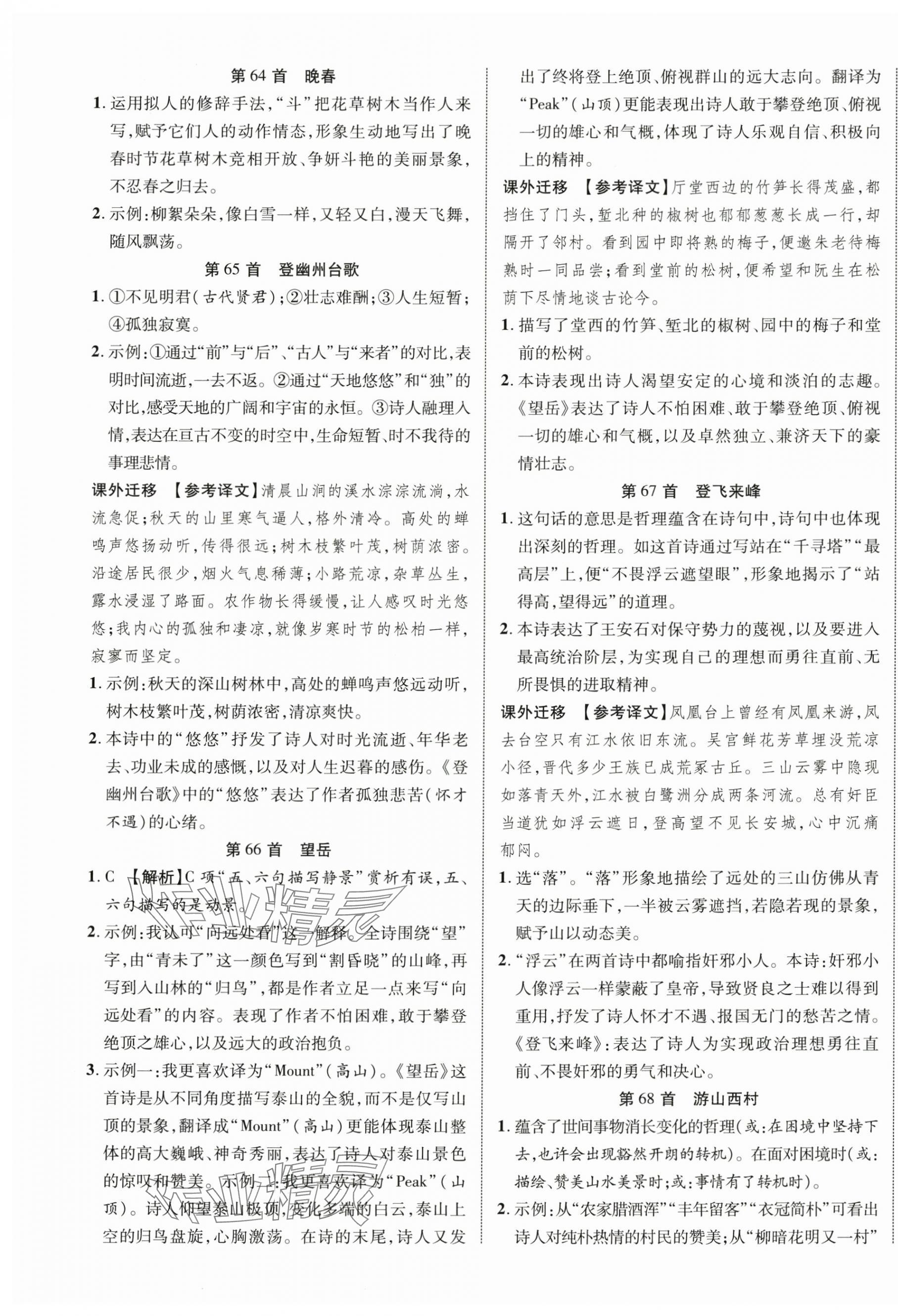 第 64 首　晚春

1. 运用拟人的修辞手法,“斗”把花草树木当作人来写,赋予它们人的动作情态,形象生动地写出了晚春时节花草树木竞相开放、争妍斗艳的美丽景象,不忍春之归去。

2. 示例:柳絮朵朵,像白雪一样,又轻又白,漫天飞舞,随风飘荡。

第 65 首　登幽州台歌

1. ①不见明君(古代贤君);②壮志难酬;③人生短暂;④孤独寂寞。

2. 示例:①通过“前”与“后”、“古人”与“来者”的对比,表明时间流逝,一去不返。②通过“天地悠悠”和“独”的对比,感受天地的广阔和宇宙的永恒。③诗人融理入情,表达在亘古不变的时空中,生命短暂、时不我待的事理悲情。

课外迁移　【参考译文】清晨山涧的溪水淙淙流淌,水流急促;秋天的山里寒气逼人,格外清冷。高处的蝉鸣声悠扬动听,传得很远;树木枝繁叶茂,树荫浓密。沿途居民很少,烟火气息稀薄;小路荒凉,杂草丛生,露水浸湿了路面。农作物长得缓慢,让人感叹时光悠悠;我内心的孤独和凄凉,就像岁寒时节的松柏一样,寂寥而坚定。

1. 示例:秋天的深山树林中,高处的蝉鸣声悠远动听,树木枝繁叶茂,树荫浓密,清凉爽快。

2. 本诗中的“悠悠”抒发了诗人对时光流逝、年华老去、功业未成的感慨,以及对人生迟暮的感伤。《登幽州台歌》中的“悠悠”表达了作者孤独悲苦(怀才不遇)的心绪。

第 66 首　望岳

1. C　【解析】C 项“五、六句描写静景”赏析有误,五、六句描写的是动景。

2. 示例:我认可“向远处看”这一解释。全诗围绕“望”字,由“青未了”这一颜色写到“割昏晓”的山峰,再写到入山林的“归鸟”,都是作者立足一点来写“向远处看”的内容。表现了作者不怕困难,敢于攀登绝顶之雄心,以及远大的政治抱负。

3. 示例一:我更喜欢译为“Mount”(高山)。《望岳》这首诗是从不同角度描写泰山的全貌,而不是仅写山顶的景象,翻译成“Mount”(高山)更能体现泰山整体的高大巍峨、神奇秀丽,表达了诗人对泰山景色的惊叹和赞美。示例二:我更喜欢译为“Peak”(山顶)。诗人仰望泰山极顶,变化多端的白云,泰山上空的归鸟盘旋,心胸激荡。在诗的末尾,诗人又发出了终将登上绝顶、俯视群山的远大志向。翻译为“Peak”(山顶)更能表现出诗人敢于攀登绝顶、俯视一切的雄心和气概,体现了诗人乐观自信、积极向上的精神。

课外迁移　【参考译文】厅堂西边的竹笋长得茂盛,都挡住了门头,堑北种的椒树也郁郁葱葱长成一行,却隔开了邻村。看到园中即将熟的梅子,便邀朱老待梅熟时一同品尝;看到堂前的松树,便希望和阮生在松荫下尽情地谈古论今。

1. 描写了堂西的竹笋、堑北的椒树、园中的梅子和堂前的松树。

2. 本诗表现出诗人渴望安定的心境和淡泊的志趣。《望岳》表达了诗人不怕困难、敢于攀登绝顶、俯视一切的雄心和气概,以及卓然独立、兼济天下的豪情壮志。

第 67 首　登飞来峰

1. 这句话的意思是哲理蕴含在诗句中,诗句中也体现出深刻的哲理。如这首诗通过写站在“千寻塔”“最高层”上,便“不畏浮云遮望眼”,形象地揭示了“站得高,望得远”的道理。

2. 本诗表达了王安石对保守势力的蔑视,以及要进入最高统治阶层,为实现自己的理想而勇往直前、无所畏惧的进取精神。

课外迁移　【参考译文】凤凰台上曾经有凤凰来游,凤去台空只有江水依旧东流。吴宫鲜花芳草埋没荒凉小径,晋代多少王族已成荒冢古丘。三山云雾中隐现如落青天外,江水被白鹭洲分成两条河流。总有奸臣当道犹如浮云遮日,登高望不见长安城,心中沉痛郁闷。

1. 选“落”。“落”形象地描绘了远处的三山仿佛从青天的边际垂下,一半被云雾遮挡,若隐若现的景象,赋予山以动态美。

2. “浮云”在两首诗中都喻指奸邪小人。本诗:奸邪小人像浮云一样蒙蔽了皇帝,导致贤良之士难以得到重用,抒发了诗人怀才不遇、报国无门的愁苦之情。《登飞来峰》:表达了诗人为实现政治理想勇往直前、不畏奸邪的勇气和决心。

第 68 首　游山西村

1. 蕴含了世间事物消长变化的哲理(或:在困境中坚持下去,也许会出现豁然开朗的转机)。在面对困境时(或:描绘、赞美山水美景时;或:事情有了转机时)。

2. 示例:从“农家腊酒浑”“丰年留客”“衣冠简朴”可看出诗人对纯朴热情的村民的赞美;从“柳暗花明又一村”